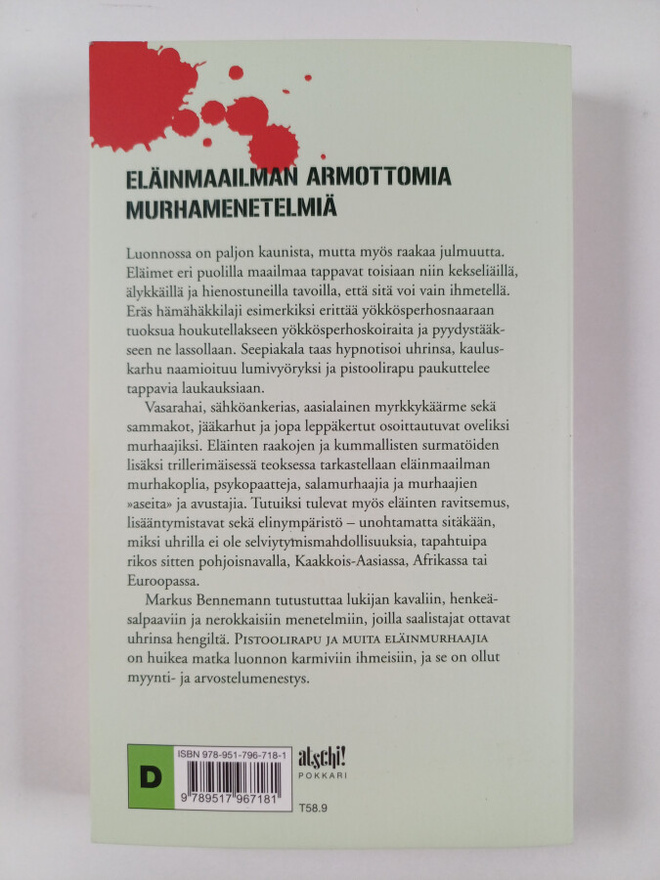 ELÄINMAAILMAN ARMOTTOMIA MURHAMENETELMIÄ

Luonnossa on paljon kaunista, mutta myös raakaa julmuutta. Eläimet eri puolilla maailmaa tappavat toisiaan niin kekseliäillä, älykkäillä ja hienostuneilla tavoilla, että sitä voi vain ihmetellä. Eräs hämähäkkilaji esimerkiksi erittää yökkösperhosnaaraan tuoksua houkutellakseen yökkösperhoskoiraita ja pyydystääkseen ne lassollaan. Seepiakala taas hypnotisoi uhrinsa, kauluskarhu naamioituu lumivyöryksi ja pistoolirapu paukuttelee tappavia laukauksiaan.

Vasarahai, sähköankerias, aasialainen myrkkykäärme sekä sammakot, jääkarhut ja jopa leppäkertut osoittautuvat oveliksi murhaajiksi. Eläinten raakojen ja kummallisten surmatöiden lisäksi trillerimäisessä teoksessa tarkastellaan eläinmaailman murhakoplia, psykopaatteja, salamurhaajia ja murhaajien »aseita» ja avustajia. Tutuiksi tulevat myös eläinten ravitsemus, lisääntymistavat sekä elinympäristö – unohtamatta sitäkään, miksi uhrilla ei ole selviytymismahdollisuuksia, tapahtuipa rikos sitten pohjoisnavalla, Kaakkois-Aasiassa, Afrikassa tai Euroopassa.

Markus Bennemann tutustuttaa lukijan kavaliin, henkeäsalpaaviin ja nerokkaisiin menetelmiin, joilla saalistajat ottavat uhrinsa hengiltä. PISTOOLIRAPU JA MUITA ELÄINMURHAAJIA on huikea matka luonnon karmiviin ihmeisiin, ja se on ollut myynti- ja arvostelumenestys.

D

ISBN 978-951-796-718-1

9 789517 967181

atschi! POKKARI

T58.9